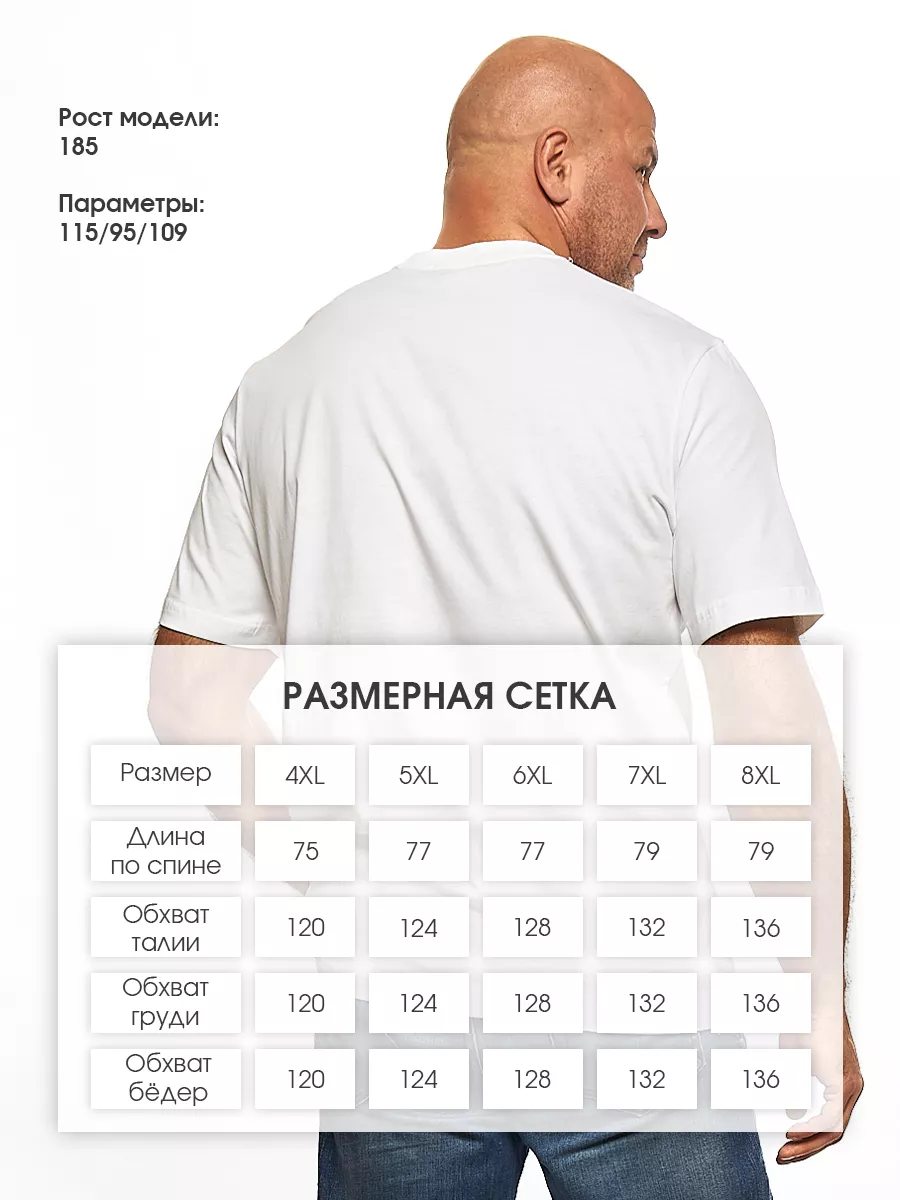 Рост модели:
185

Параметры:
115/95/109

РАЗМЕРНАЯ СЕТКА

| Размер | 4XL | 5XL | 6XL | 7XL | 8XL |
|---|---|---|---|---|---|
| Длина по спине | 75 | 77 | 77 | 79 | 79 |
| Обхват талии | 120 | 124 | 128 | 132 | 136 |
| Обхват груди | 120 | 124 | 128 | 132 | 136 |
| Обхват бёдер | 120 | 124 | 128 | 132 | 136 |